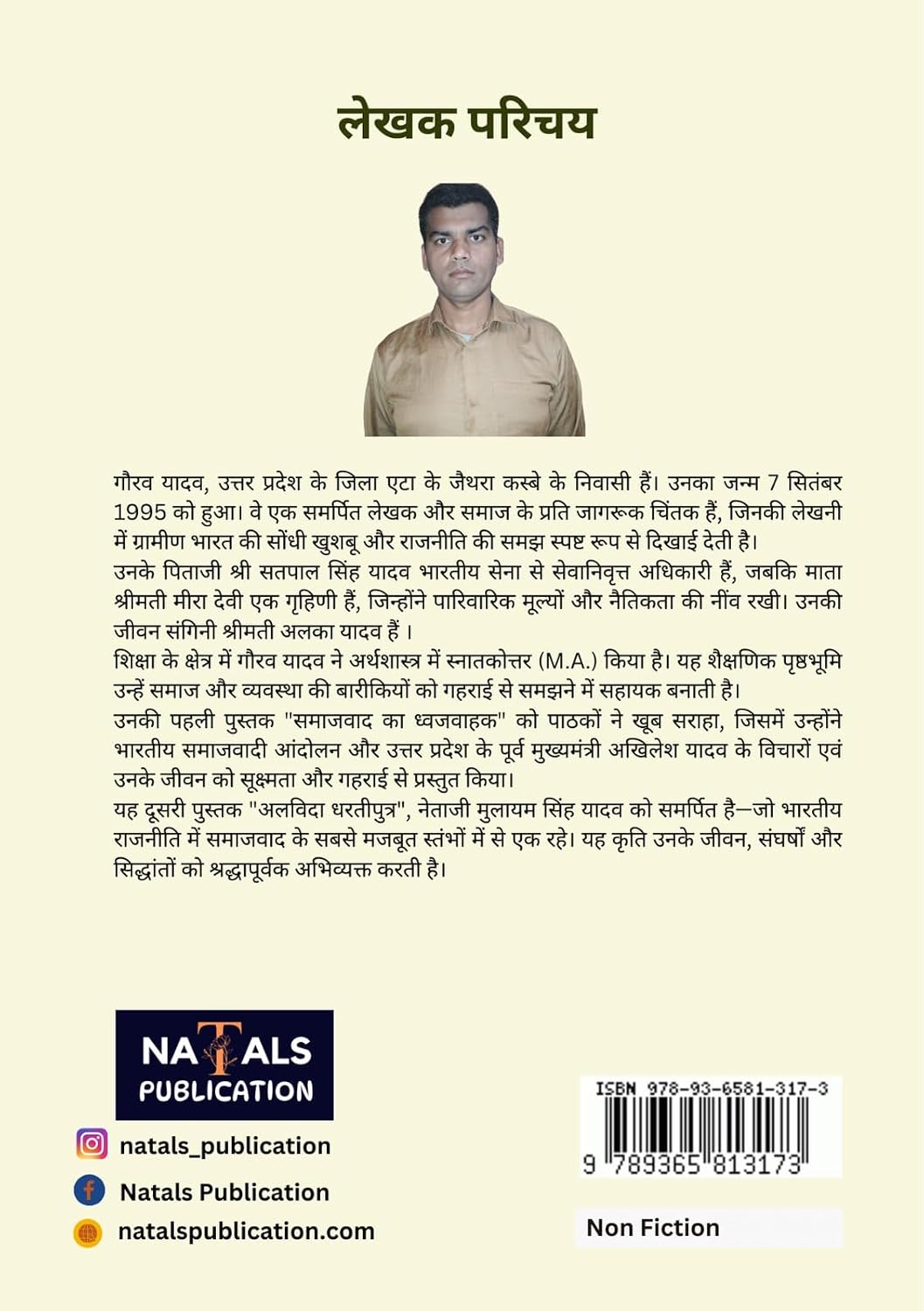 लेखक परिचय

गौरव यादव, उत्तर प्रदेश के जिला एटा के जैथरा कस्बे के निवासी हैं। उनका जन्म 7 सितंबर 1995 को हुआ। वे एक समर्पित लेखक और समाज के प्रति जागरूक चिंतक हैं, जिनकी लेखनी में ग्रामीण भारत की सोंधी खुशबू और राजनीति की समझ स्पष्ट रूप से दिखाई देती है।

उनके पिताजी श्री सतपाल सिंह यादव भारतीय सेना से सेवानिवृत्त अधिकारी हैं, जबकि माता श्रीमती मीरा देवी एक गृहिणी हैं, जिन्होंने पारिवारिक मूल्यों और नैतिकता की नींव रखी। उनकी जीवन संगिनी श्रीमती अलका यादव हैं ।

शिक्षा के क्षेत्र में गौरव यादव ने अर्थशास्त्र में स्नातकोत्तर (M.A.) किया है। यह शैक्षणिक पृष्ठभूमि उन्हें समाज और व्यवस्था की बारीकियों को गहराई से समझने में सहायक बनाती है।

उनकी पहली पुस्तक "समाजवाद का ध्वजवाहक" को पाठकों ने खूब सराहा, जिसमें उन्होंने भारतीय समाजवादी आंदोलन और उत्तर प्रदेश के पूर्व मुख्यमंत्री अखिलेश यादव के विचारों एवं उनके जीवन को सूक्ष्मता और गहराई से प्रस्तुत किया।

यह दूसरी पुस्तक "अलविदा धरतीपुत्र", नेताजी मुलायम सिंह यादव को समर्पित है—जो भारतीय राजनीति में समाजवाद के सबसे मजबूत स्तंभों में से एक रहे। यह कृति उनके जीवन, संघर्षों और सिद्धांतों को श्रद्धापूर्वक अभिव्यक्त करती है।

NATALS
PUBLICATION

natals_publication
Natals Publication
natalspublication.com

ISBN 978-93-6581-317-3
9 789365 813173

Non Fiction